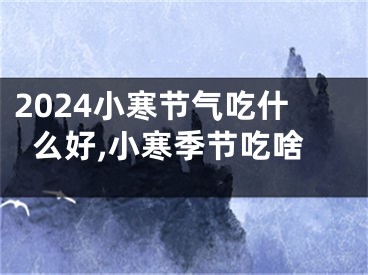 2024小寒节气吃什么好,小寒季节吃啥